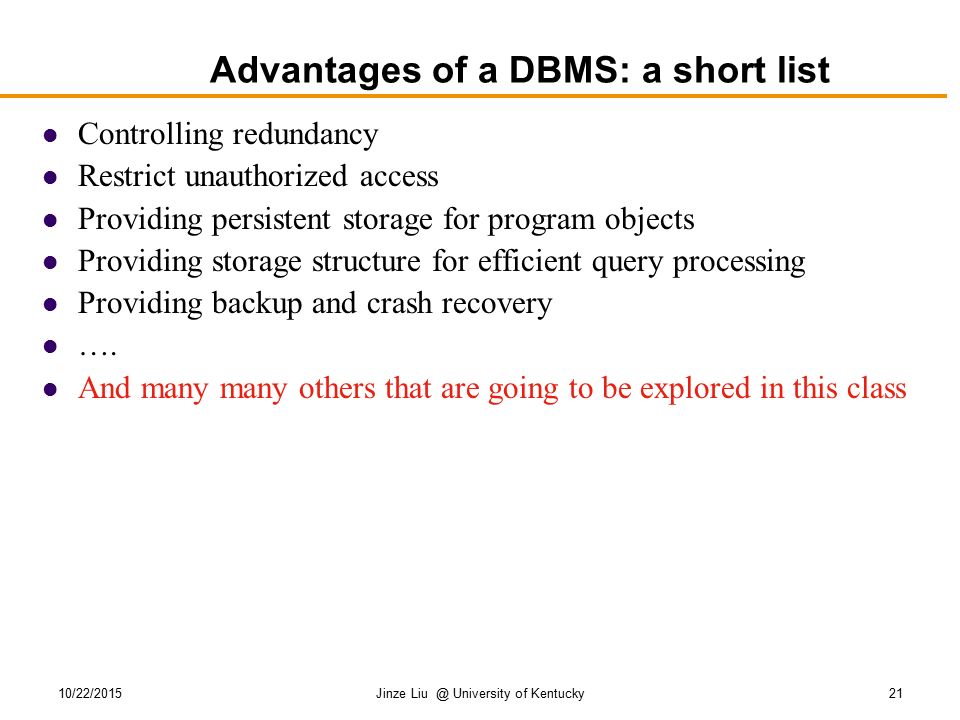 Advantages of a DBMS: a short list

- Controlling redundancy
- Restrict unauthorized access
- Providing persistent storage for program objects
- Providing storage structure for efficient query processing
- Providing backup and crash recovery
- ….
- And many many others that are going to be explored in this class

10/22/2015 Jinze Liu @ University of Kentucky 21